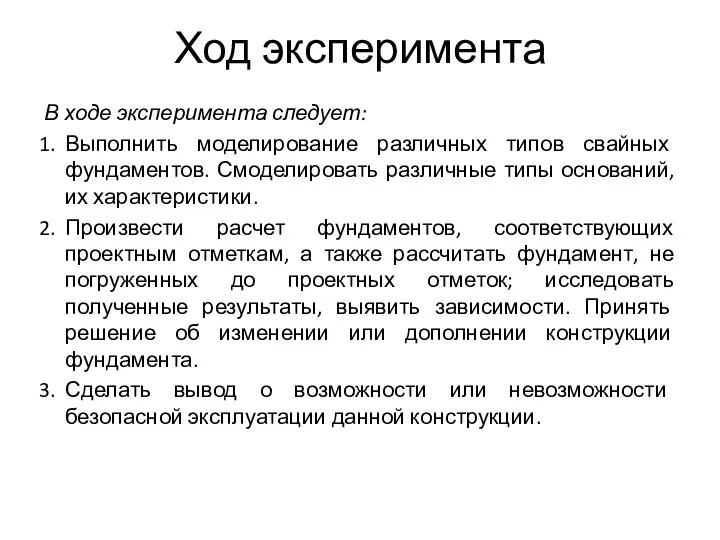 Ход эксперимента

В ходе эксперимента следует:

1. Выполнить моделирование различных типов свайных фундаментов. Смоделировать различные типы оснований, их характеристики.
2. Произвести расчет фундаментов, соответствующих проектным отметкам, а также рассчитать фундамент, не погруженных до проектных отметок; исследовать полученные результаты, выявить зависимости. Принять решение об изменении или дополнении конструкции фундамента.
3. Сделать вывод о возможности или невозможности безопасной эксплуатации данной конструкции.